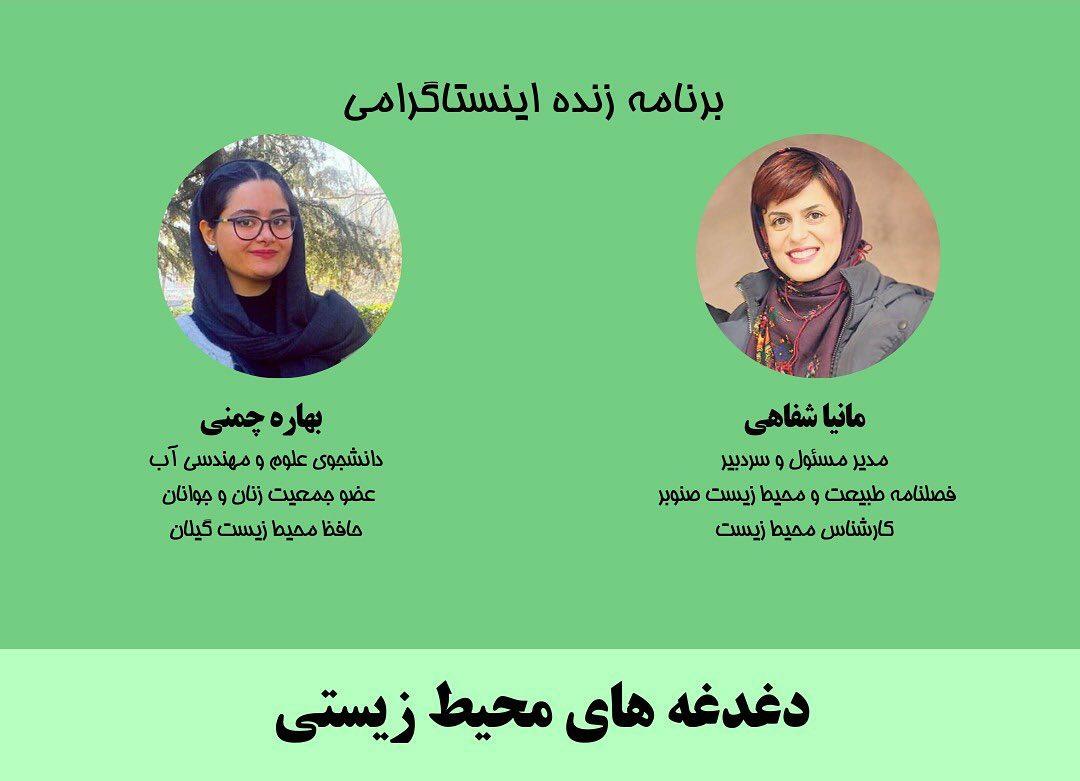 برنامه زنده اینستاگرامی

مانیا شفاهی
مدیر مسئول و سردبیر
فصلنامه طبیعت و محیط زیست صنوبر
کارشناس محیط زیست

بهاره چمنی
دانشجوی علوم و مهندسی آب
عضو جمعیت زنان و جوانان
حافظ محیط زیست گیلان

دغدغه های محیط زیستی